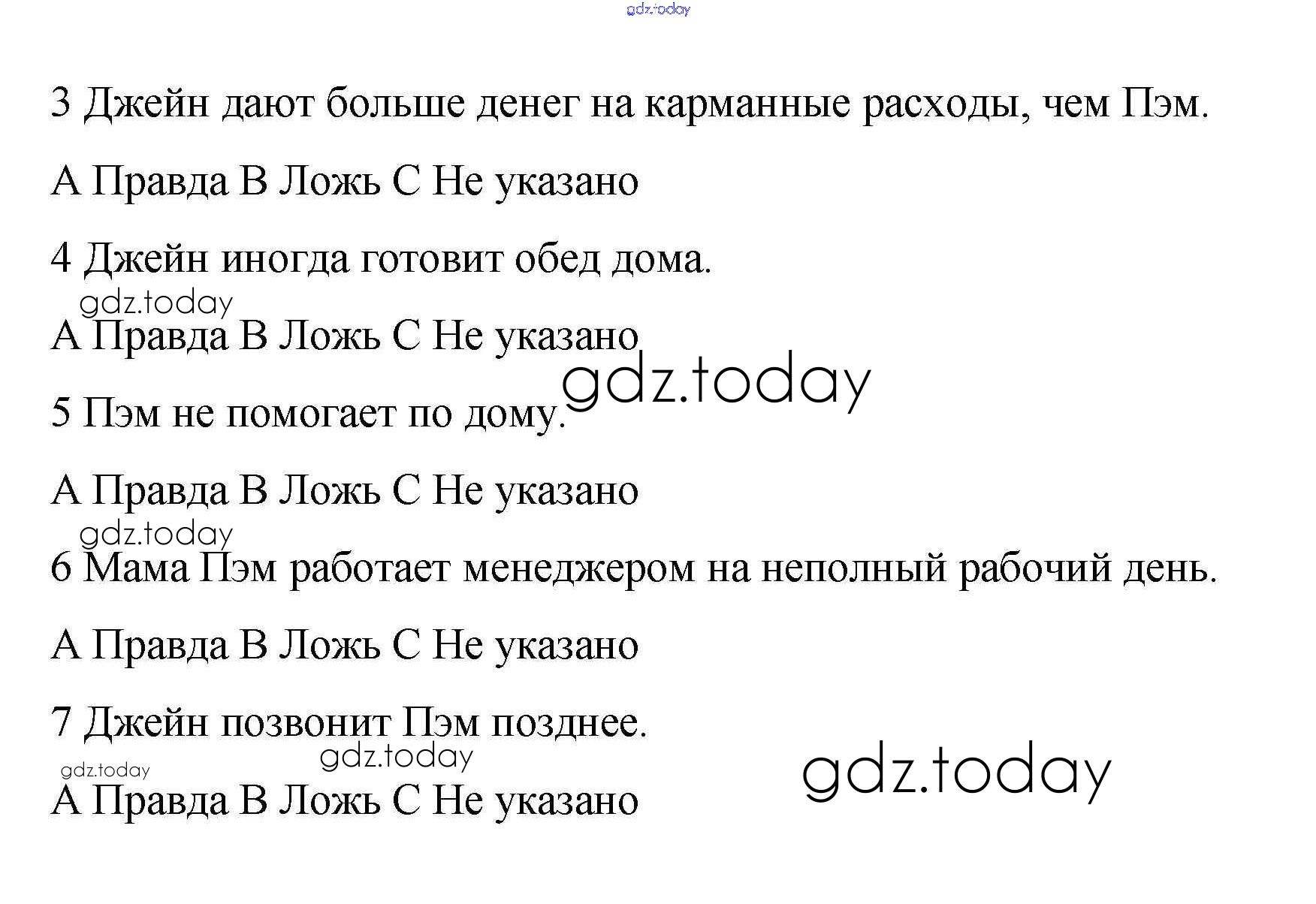 3 Джейн дают больше денег на карманные расходы, чем Пэм.

A Правда B Ложь C Не указано

4 Джейн иногда готовит обед дома.

A Правда B Ложь C Не указано

5 Пэм не помогает по дому.

A Правда B Ложь C Не указано

6 Мама Пэм работает менеджером на неполный рабочий день.

A Правда B Ложь C Не указано

7 Джейн позвонит Пэм позднее.

A Правда B Ложь C Не указано

gdz.today